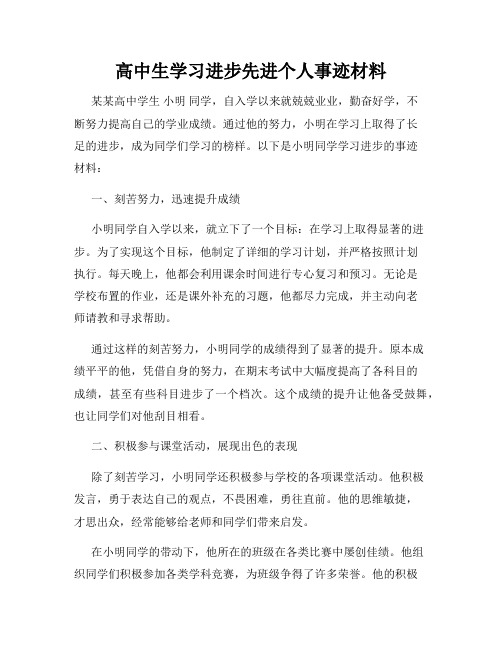 高中生学习进步先进个人事迹材料

某某高中学生 小明 同学，自入学以来就兢兢业业，勤奋好学，不断努力提高自己的学业成绩。通过他的努力，小明在学习上取得了长足的进步，成为同学们学习的榜样。以下是小明同学学习进步的事迹材料：

一、刻苦努力，迅速提升成绩

小明同学自入学以来，就立下了一个目标：在学习上取得显著的进步。为了实现这个目标，他制定了详细的学习计划，并严格按照计划执行。每天晚上，他都会利用课余时间进行专心复习和预习。无论是学校布置的作业，还是课外补充的习题，他都尽力完成，并主动向老师请教和寻求帮助。

通过这样的刻苦努力，小明同学的成绩得到了显著的提升。原本成绩平平的他，凭借自身的努力，在期末考试中大幅度提高了各科目的成绩，甚至有些科目进步了一个档次。这个成绩的提升让他备受鼓舞，也让同学们对他刮目相看。

二、积极参与课堂活动，展现出色的表现

除了刻苦学习，小明同学还积极参与学校的各项课堂活动。他积极发言，勇于表达自己的观点，不畏困难，勇往直前。他的思维敏捷，才思出众，经常能够给老师和同学们带来启发。

在小明同学的带动下，他所在的班级在各类比赛中屡创佳绩。他组织同学们积极参加各类学科竞赛，为班级争得了许多荣誉。他的积极